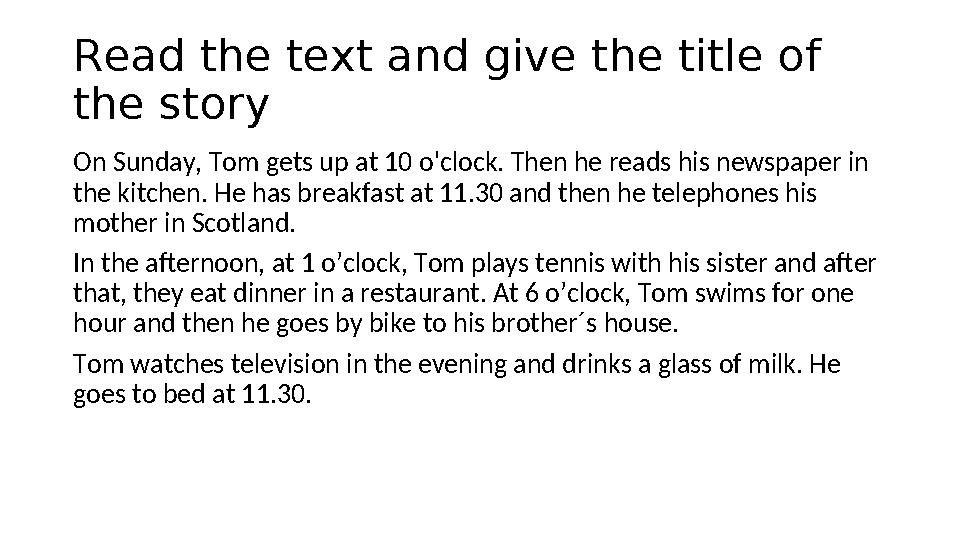 Read the text and give the title of the story

On Sunday, Tom gets up at 10 o'clock. Then he reads his newspaper in the kitchen. He has breakfast at 11.30 and then he telephones his mother in Scotland.

In the afternoon, at 1 o’clock, Tom plays tennis with his sister and after that, they eat dinner in a restaurant. At 6 o’clock, Tom swims for one hour and then he goes by bike to his brother´s house.

Tom watches television in the evening and drinks a glass of milk. He goes to bed at 11.30.